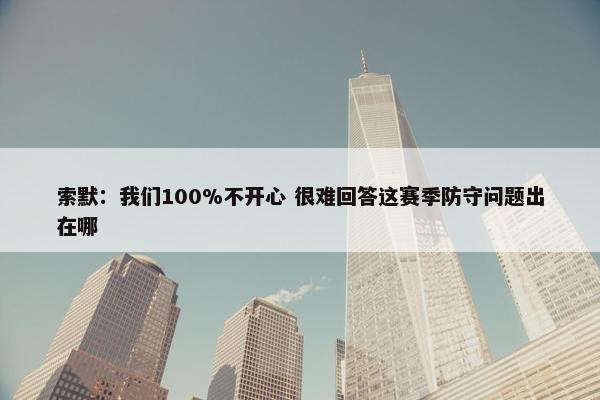 索默：我们100%不开心 很难回答这赛季防守问题出在哪